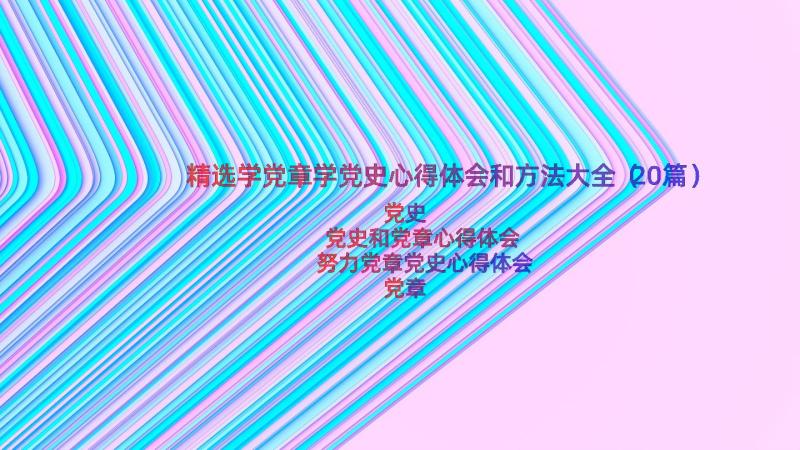 精选学党章学党史心得体会和方法大全（20篇）

党史

党史和党章心得体会

努力党章党史心得体会

党章